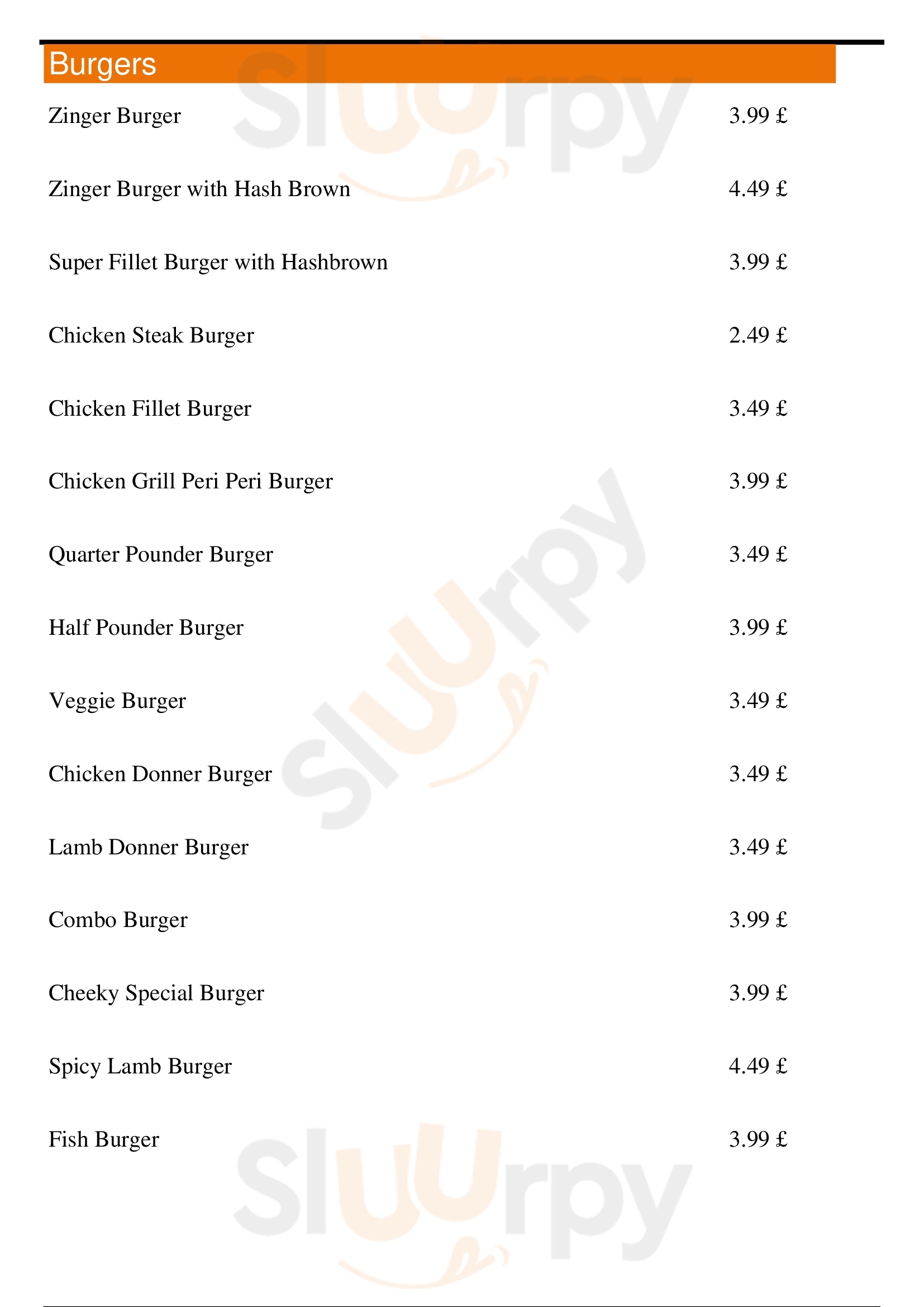 Burgers

Zinger Burger 3.99 £

Zinger Burger with Hash Brown 4.49 £

Super Fillet Burger with Hashbrown 3.99 £

Chicken Steak Burger 2.49 £

Chicken Fillet Burger 3.49 £

Chicken Grill Peri Peri Burger 3.99 £

Quarter Pounder Burger 3.49 £

Half Pounder Burger 3.99 £

Veggie Burger 3.49 £

Chicken Donner Burger 3.49 £

Lamb Donner Burger 3.49 £

Combo Burger 3.99 £

Cheeky Special Burger 3.99 £

Spicy Lamb Burger 4.49 £

Fish Burger 3.99 £

Sluurpy